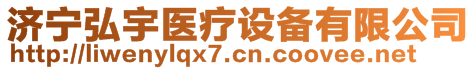 济宁弘宇医疗设备有限公司
http://liwenylqx7.cn.coovee.net